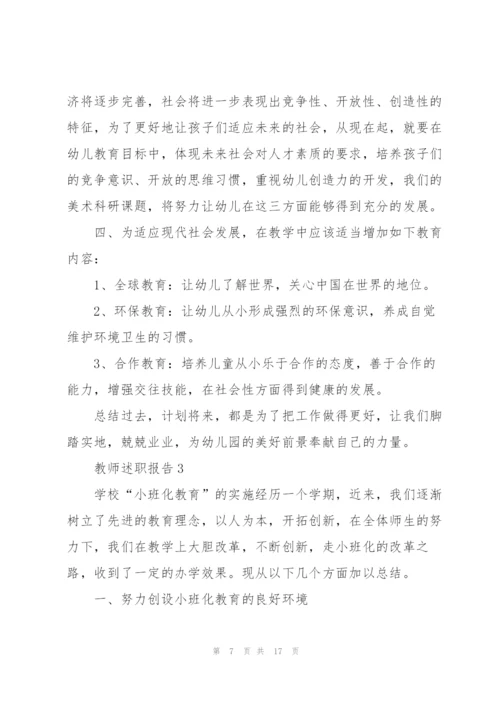 济将逐步完善，社会将进一步表现出竞争性、开放性、创造性的特征，为了更好地让孩子们适应未来的社会，从现在起，就要在幼儿教育目标中，体现未来社会对人才素质的要求，培养孩子们的竞争意识、开放的思维习惯，重视幼儿创造力的开发，我们的美术科研课题，将努力让幼儿在这三方面能够得到充分的发展。

四、为适应现代社会发展，在教学中应该适当增加如下教育内容：

1、全球教育：让幼儿了解世界，关心中国在世界的地位。

2、环保教育：让幼儿从小形成强烈的环保意识，养成自觉维护环境卫生的习惯。

3、合作教育：培养儿童从小乐于合作的态度，善于合作的能力，增强交往技能，在社会性方面得到健康的发展。

总结过去，计划将来，都是为了把工作做得更好，让我们脚踏实地，兢兢业业，为幼儿园的美好前景奉献自己的力量。

教师述职报告3

学校“小班化教育”的实施经历一个学期，近来，我们逐渐树立了先进的教育理念，以人为本，开拓创新，在全体师生的努力下，我们在教学上大胆改革，不断创新，走小班化的改革之路，收到了一定的办学效果。现从以下几个方面加以总结。

一、努力创设小班化教育的良好环境

第 7 页 共 17 页